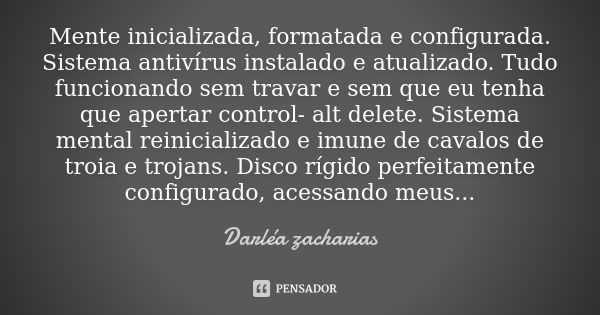 Mente inicializada, formatada e configurada. Sistema antivírus instalado e atualizado. Tudo funcionando sem travar e sem que eu tenha que apertar control- alt delete. Sistema mental reinicializado e imune de cavalos de troia e trojans. Disco rígido perfeitamente configurado, acessando meus...

Darléa zacharias

PENSADOR